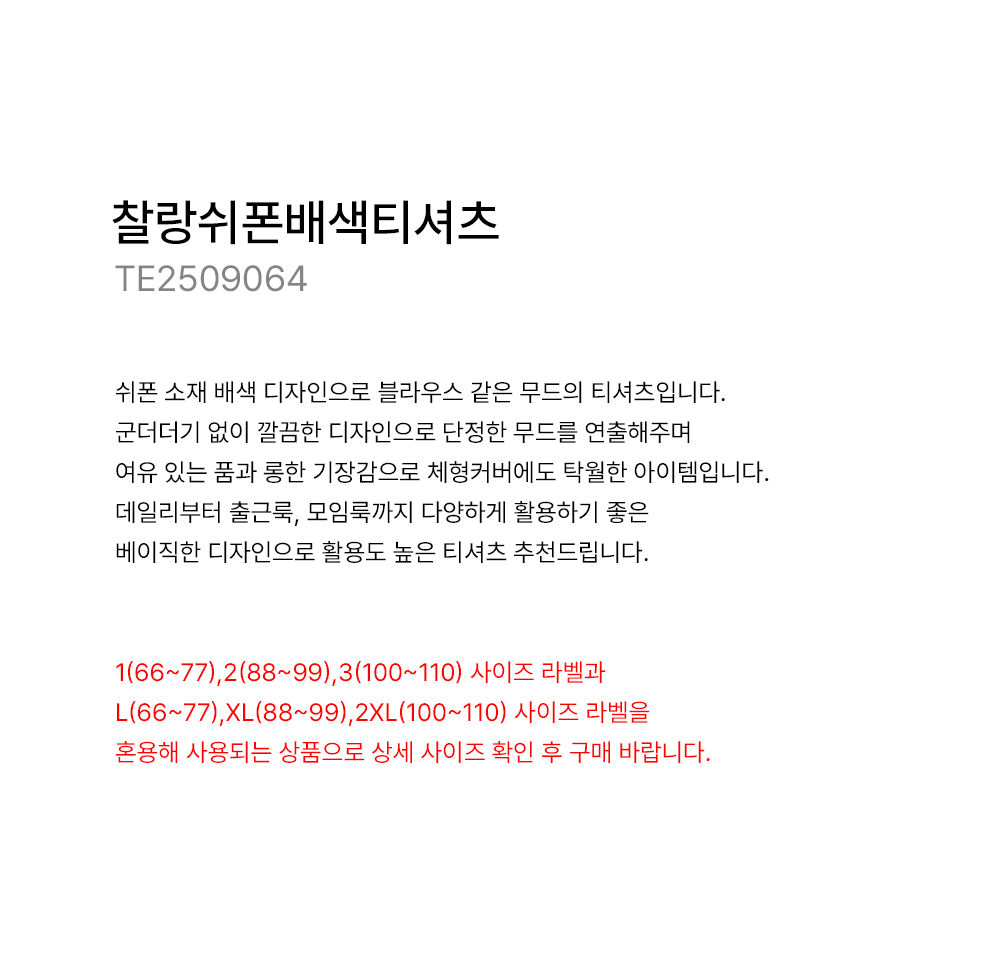 찰랑쉬폰배색티셔츠
TE2509064

쉬폰 소재 배색 디자인으로 블라우스 같은 무드의 티셔츠입니다.
군더더기 없이 깔끔한 디자인으로 단정한 무드를 연출해주며
여유 있는 품과 롱한 기장감으로 체형커버에도 탁월한 아이템입니다.
데일리부터 출근룩, 모임룩까지 다양하게 활용하기 좋은
베이직한 디자인으로 활용도 높은 티셔츠 추천드립니다.

1(66~77),2(88~99),3(100~110) 사이즈 라벨과
L(66~77),XL(88~99),2XL(100~110) 사이즈 라벨을
혼용해 사용되는 상품으로 상세 사이즈 확인 후 구매 바랍니다.